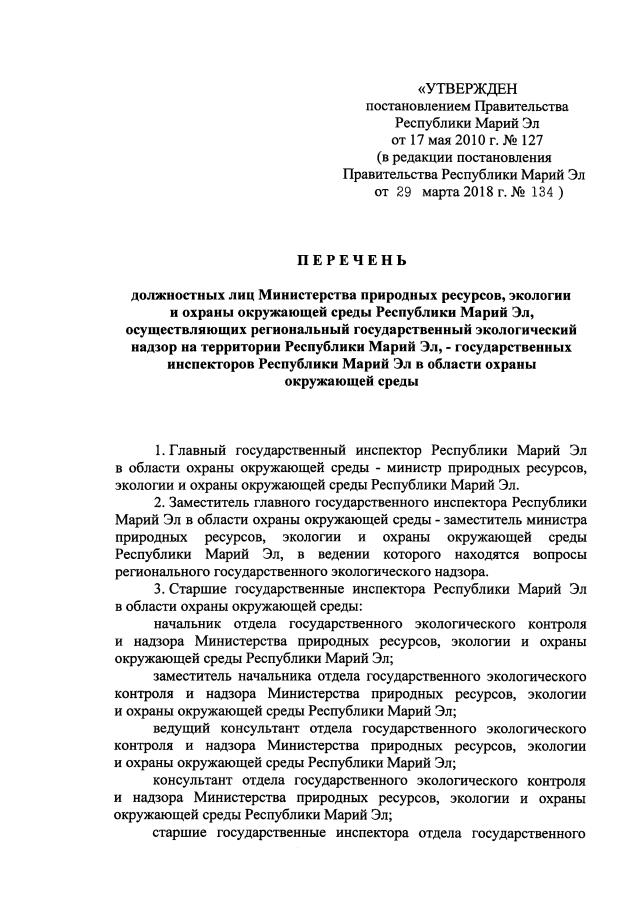 «УТВЕРЖДЕН
постановлением Правительства
Республики Марий Эл
от 17 мая 2010 г. № 127
(в редакции постановления
Правительства Республики Марий Эл
от 29 марта 2018 г. № 134 )

ПЕРЕЧЕНЬ

должностных лиц Министерства природных ресурсов, экологии и охраны окружающей среды Республики Марий Эл, осуществляющих региональный государственный экологический надзор на территории Республики Марий Эл, - государственных инспекторов Республики Марий Эл в области охраны окружающей среды

1. Главный государственный инспектор Республики Марий Эл в области охраны окружающей среды - министр природных ресурсов, экологии и охраны окружающей среды Республики Марий Эл.

2. Заместитель главного государственного инспектора Республики Марий Эл в области охраны окружающей среды - заместитель министра природных ресурсов, экологии и охраны окружающей среды Республики Марий Эл, в ведении которого находятся вопросы регионального государственного экологического надзора.

3. Старшие государственные инспектора Республики Марий Эл в области охраны окружающей среды:

начальник отдела государственного экологического контроля и надзора Министерства природных ресурсов, экологии и охраны окружающей среды Республики Марий Эл;

заместитель начальника отдела государственного экологического контроля и надзора Министерства природных ресурсов, экологии и охраны окружающей среды Республики Марий Эл;

ведущий консультант отдела государственного экологического контроля и надзора Министерства природных ресурсов, экологии и охраны окружающей среды Республики Марий Эл;

консультант отдела государственного экологического контроля и надзора Министерства природных ресурсов, экологии и охраны окружающей среды Республики Марий Эл;

старшие государственные инспектора отдела государственного